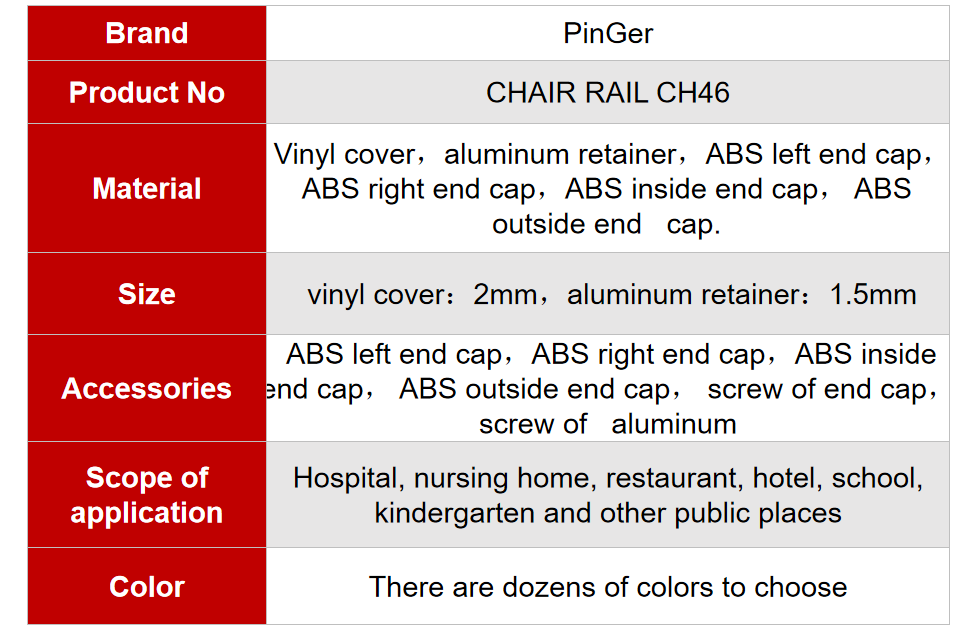 | Brand | PinGer |
|---|---|
| Product No | CHAIR RAIL CH46 |
| Material | Vinyl cover，aluminum retainer，ABS left end cap，ABS right end cap，ABS inside end cap， ABS outside end cap. |
| Size | vinyl cover：2mm，aluminum retainer：1.5mm |
| Accessories | ABS left end cap，ABS right end cap，ABS inside end cap， ABS outside end cap， screw of end cap，screw of aluminum |
| Scope of application | Hospital, nursing home, restaurant, hotel, school, kindergarten and other public places |
| Color | There are dozens of colors to choose |